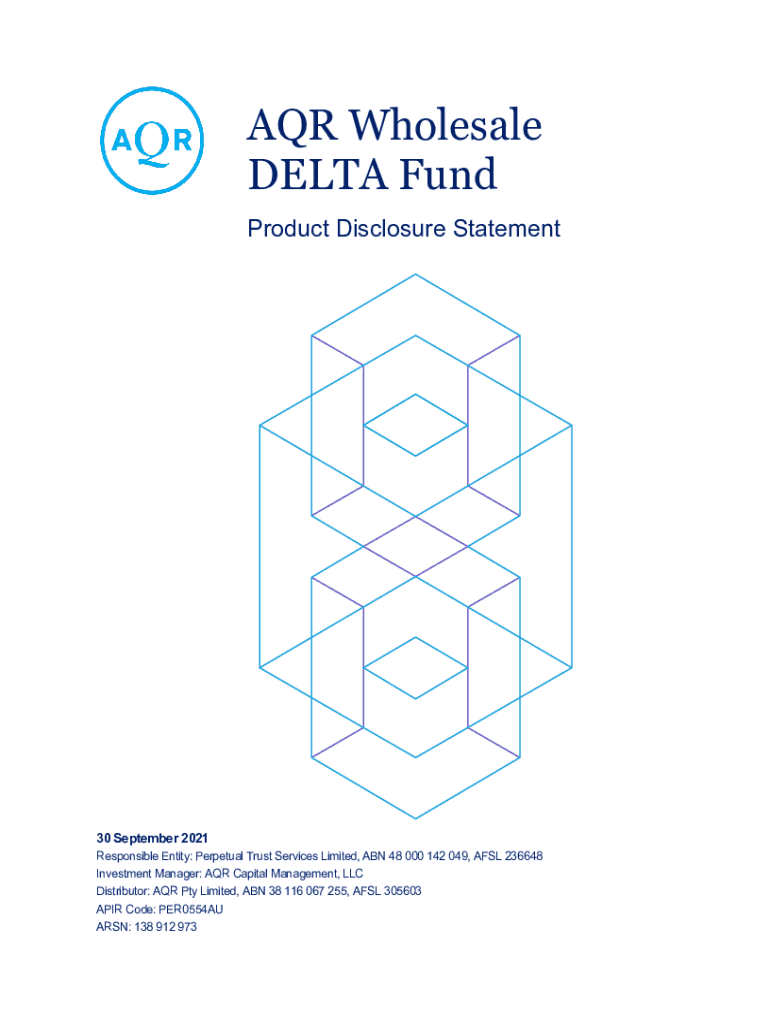 AQR

AQR Wholesale DELTA Fund

Product Disclosure Statement

30 September 2021

Responsible Entity: Perpetual Trust Services Limited, ABN 48 000 142 049, AFSL 236648
Investment Manager: AQR Capital Management, LLC
Distributor: AQR Pty Limited, ABN 38 116 067 255, AFSL 305603
APIR Code: PER0554AU
ARSN: 138 912 973